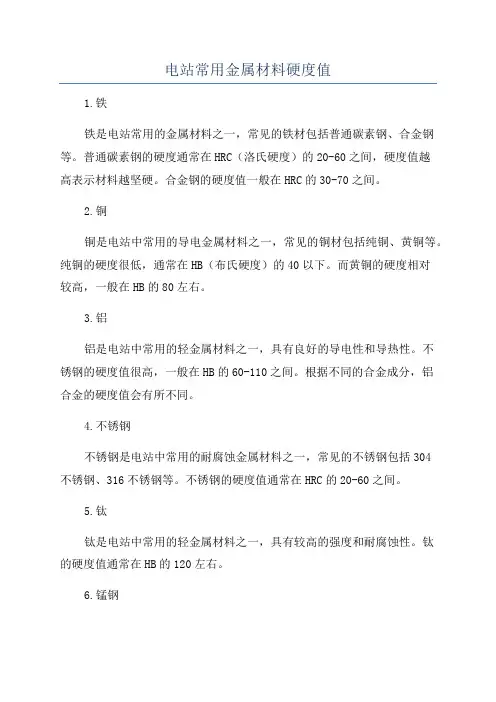 电站常用金属材料硬度值

1.铁

铁是电站常用的金属材料之一，常见的铁材包括普通碳素钢、合金钢等。普通碳素钢的硬度通常在HRC（洛氏硬度）的20-60之间，硬度值越高表示材料越坚硬。合金钢的硬度值一般在HRC的30-70之间。

2.铜

铜是电站中常用的导电金属材料之一，常见的铜材包括纯铜、黄铜等。纯铜的硬度很低，通常在HB（布氏硬度）的40以下。而黄铜的硬度相对较高，一般在HB的80左右。

3.铝

铝是电站中常用的轻金属材料之一，具有良好的导电性和导热性。不锈钢的硬度值很高，一般在HB的60-110之间。根据不同的合金成分，铝合金的硬度值会有所不同。

4.不锈钢

不锈钢是电站中常用的耐腐蚀金属材料之一，常见的不锈钢包括304不锈钢、316不锈钢等。不锈钢的硬度值通常在HRC的20-60之间。

5.钛

钛是电站中常用的轻金属材料之一，具有较高的强度和耐腐蚀性。钛的硬度值通常在HB的120左右。

6.锰钢